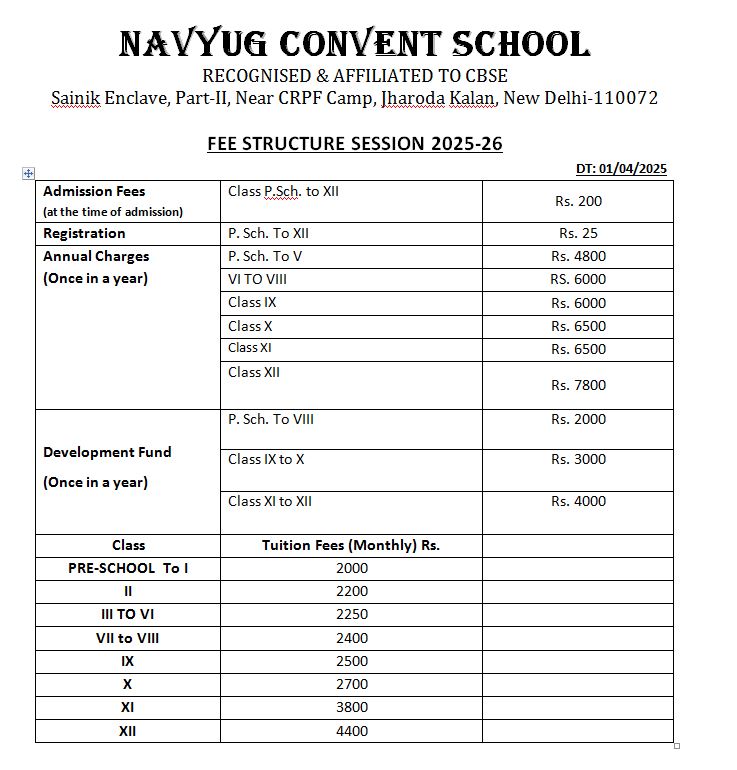 NAVYUG CONVENT SCHOOL
RECOGNISED & AFFILIATED TO CBSE
Sainik Enclave, Part-II, Near CRPF Camp, Jharoda Kalan, New Delhi-110072

FEE STRUCTURE SESSION 2025-26

DT: 01/04/2025

| | | |
|---|---|---|
| Admission Fees (at the time of admission) | Class P.Sch. to XII | Rs. 200 |
| Registration | P. Sch. To XII | Rs. 25 |
| Annual Charges (Once in a year) | P. Sch. To V | Rs. 4800 |
| | VI TO VIII | RS. 6000 |
| | Class IX | Rs. 6000 |
| | Class X | Rs. 6500 |
| | Class XI | Rs. 6500 |
| | Class XII | Rs. 7800 |
| Development Fund (Once in a year) | P. Sch. To VIII | Rs. 2000 |
| | Class IX to X | Rs. 3000 |
| | Class XI to XII | Rs. 4000 |
| Class | Tuition Fees (Monthly) Rs. | |
| PRE-SCHOOL To I | 2000 | |
| II | 2200 | |
| III TO VI | 2250 | |
| VII to VIII | 2400 | |
| IX | 2500 | |
| X | 2700 | |
| XI | 3800 | |
| XII | 4400 | |